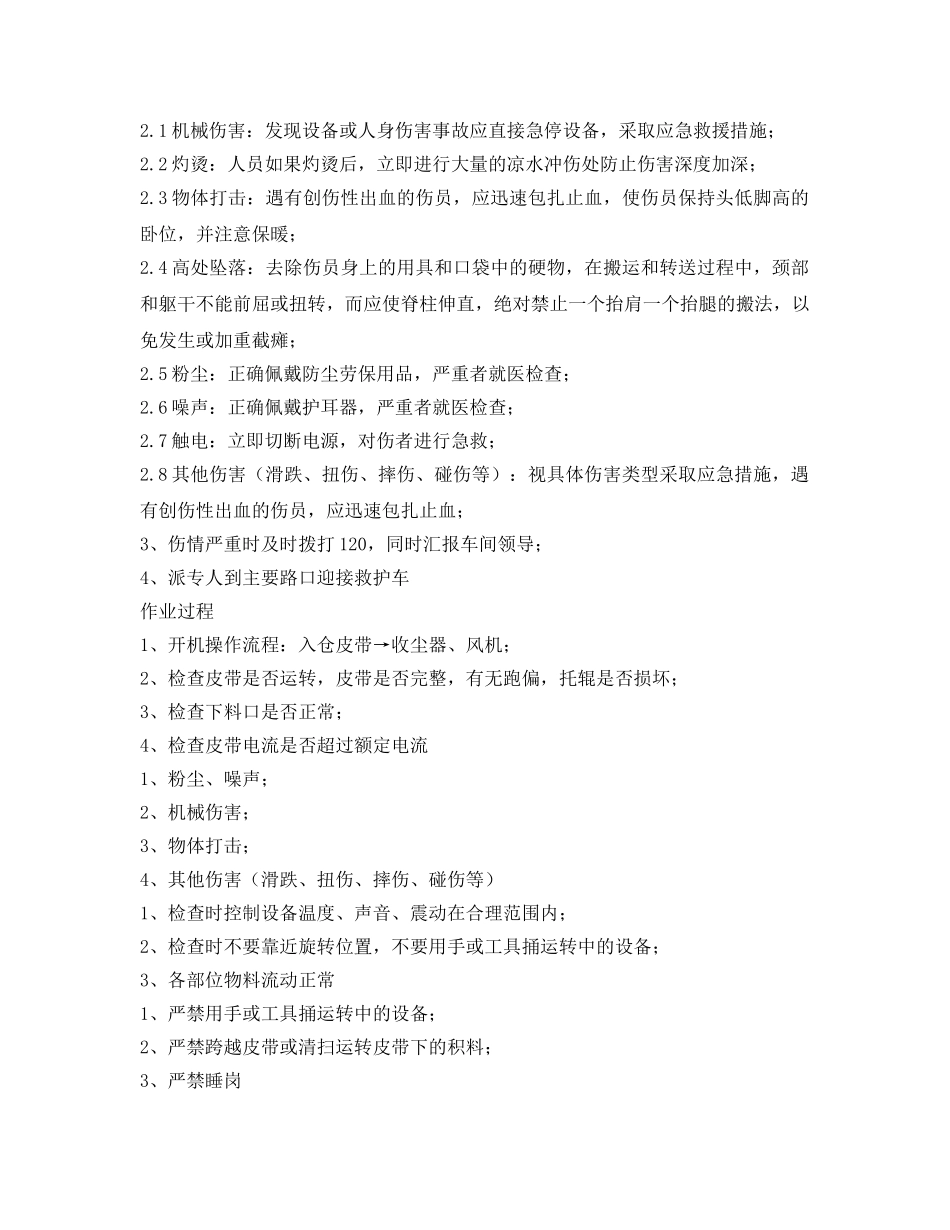 2.1机械伤害：发现设备或人身伤害事故应直接急停设备，采取应急救援措施；
2.2灼烫：人员如果灼烫后，立即进行大量的凉水冲伤处防止伤害深度加深；
2.3物体打击：遇有创伤性出血的伤员，应迅速包扎止血，使伤员保持头低脚高的卧位，并注意保暖；
2.4高处坠落：去除伤员身上的用具和口袋中的硬物，在搬运和转送过程中，颈部和躯干不能前屈或扭转，而应使脊柱伸直，绝对禁止一个抬肩一个抬腿的搬法，以免发生或加重截瘫；
2.5粉尘：正确佩戴防尘劳保用品，严重者就医检查；
2.6噪声：正确佩戴护耳器，严重者就医检查；
2.7触电：立即切断电源，对伤者进行急救；
2.8其他伤害（滑跌、扭伤、摔伤、碰伤等）：视具体伤害类型采取应急措施，遇有创伤性出血的伤员，应迅速包扎止血；
3、伤情严重时及时拨打120，同时汇报车间领导；
4、派专人到主要路口迎接救护车
作业过程
1、开机操作流程：入仓皮带→收尘器、风机；
2、检查皮带是否运转，皮带是否完整，有无跑偏，托辊是否损坏；
3、检查下料口是否正常；
4、检查皮带电流是否超过额定电流
1、粉尘、噪声；
2、机械伤害；
3、物体打击；
4、其他伤害（滑跌、扭伤、摔伤、碰伤等）
1、检查时控制设备温度、声音、震动在合理范围内；
2、检查时不要靠近旋转位置，不要用手或工具捅运转中的设备；
3、各部位物料流动正常
1、严禁用手或工具捅运转中的设备；
2、严禁跨越皮带或清扫运转皮带下的积料；
3、严禁睡岗